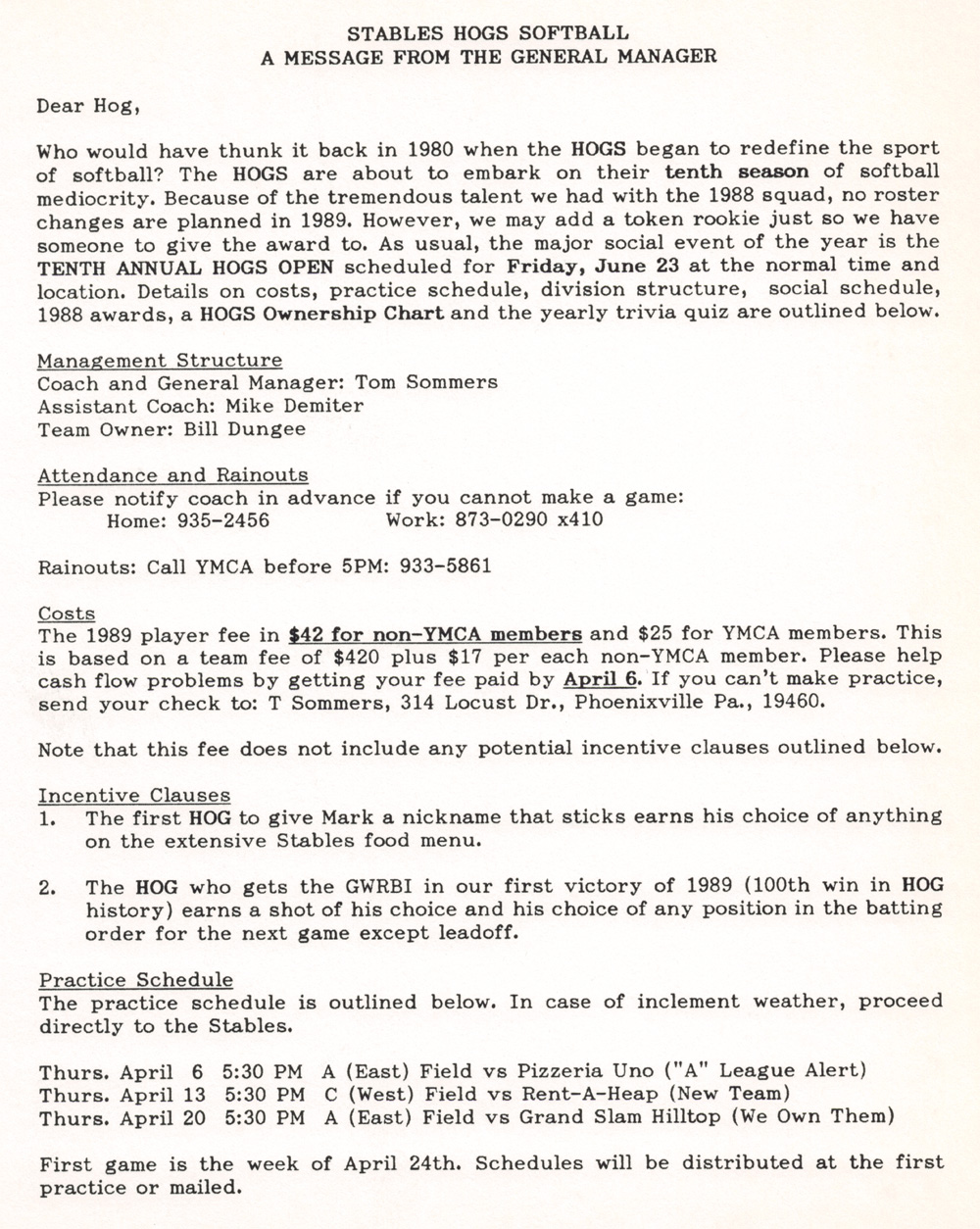 STABLES HOGS SOFTBALL
A MESSAGE FROM THE GENERAL MANAGER

Dear Hog,

Who would have thunk it back in 1980 when the HOGS began to redefine the sport of softball? The HOGS are about to embark on their tenth season of softball mediocrity. Because of the tremendous talent we had with the 1988 squad, no roster changes are planned in 1989. However, we may add a token rookie just so we have someone to give the award to. As usual, the major social event of the year is the TENTH ANNUAL HOGS OPEN scheduled for Friday, June 23 at the normal time and location. Details on costs, practice schedule, division structure, social schedule, 1988 awards, a HOGS Ownership Chart and the yearly trivia quiz are outlined below.

Management Structure
Coach and General Manager: Tom Sommers
Assistant Coach: Mike Demiter
Team Owner: Bill Dungee

Attendance and Rainouts
Please notify coach in advance if you cannot make a game:
Home: 935-2456 Work: 873-0290 x410

Rainouts: Call YMCA before 5PM: 933-5861

Costs
The 1989 player fee in $42 for non-YMCA members and $25 for YMCA members. This is based on a team fee of $420 plus $17 per each non-YMCA member. Please help cash flow problems by getting your fee paid by April 6. If you can't make practice, send your check to: T Sommers, 314 Locust Dr., Phoenixville Pa., 19460.

Note that this fee does not include any potential incentive clauses outlined below.

Incentive Clauses
1. The first HOG to give Mark a nickname that sticks earns his choice of anything on the extensive Stables food menu.

2. The HOG who gets the GWRBI in our first victory of 1989 (100th win in HOG history) earns a shot of his choice and his choice of any position in the batting order for the next game except leadoff.

Practice Schedule
The practice schedule is outlined below. In case of inclement weather, proceed directly to the Stables.

Thurs. April 6 5:30 PM A (East) Field vs Pizzeria Uno ("A" League Alert)
Thurs. April 13 5:30 PM C (West) Field vs Rent-A-Heap (New Team)
Thurs. April 20 5:30 PM A (East) Field vs Grand Slam Hilltop (We Own Them)

First game is the week of April 24th. Schedules will be distributed at the first practice or mailed.